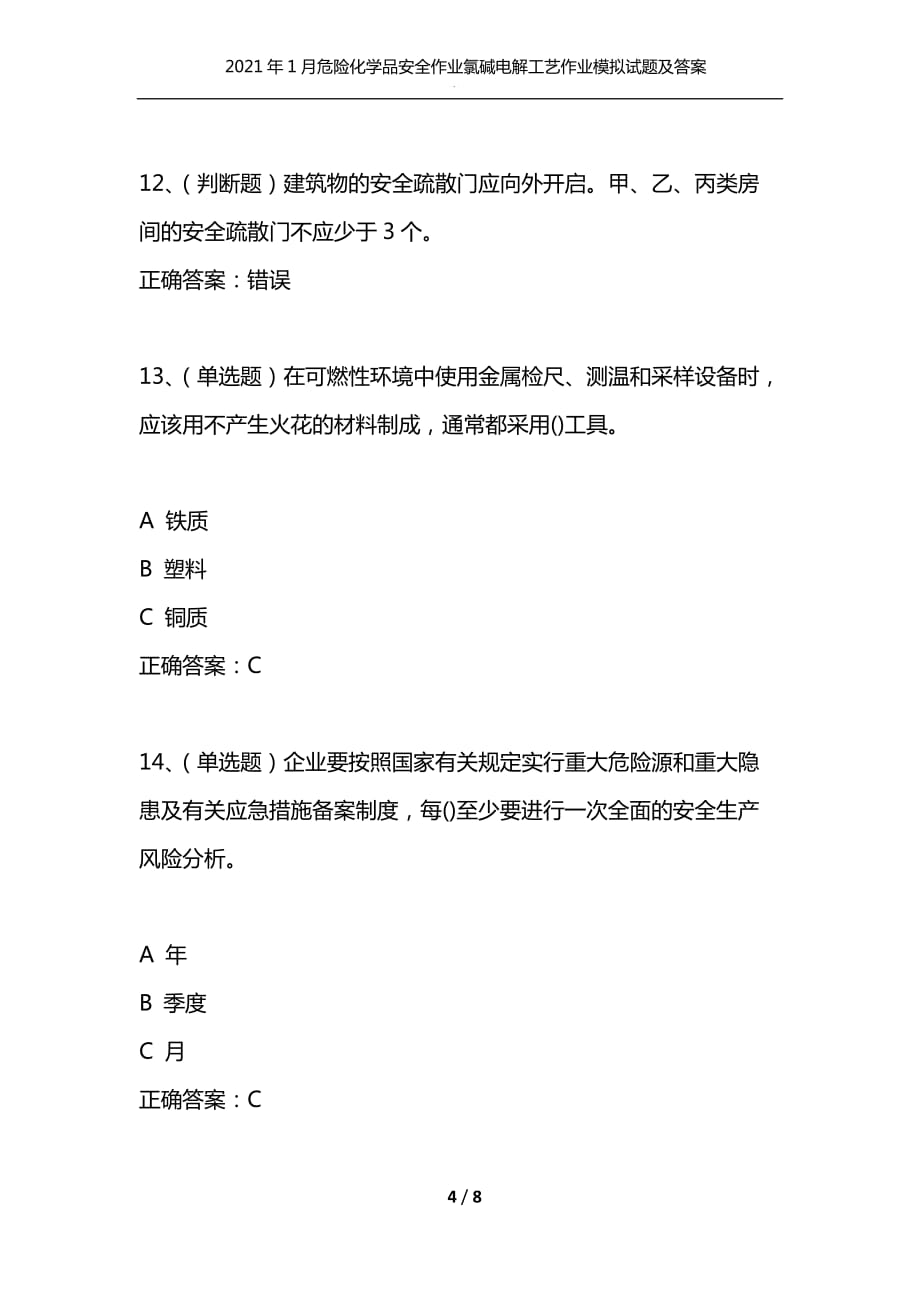 2021年1月危险化学品安全作业氯碱电解工艺作业模拟试题及答案

12、(判断题)建筑物的安全疏散门应向外开启。甲、乙、丙类房间的安全疏散门不应少于3个。

正确答案:错误

13、(单选题)在可燃性环境中使用金属检尺、测温和采样设备时,应该用不产生火花的材料制成,通常都采用()工具。

A 铁质

B 塑料

C 铜质

正确答案:C

14、(单选题)企业要按照国家有关规定实行重大危险源和重大隐患及有关应急措施备案制度,每()至少要进行一次全面的安全生产风险分析。

A 年

B 季度

C 月

正确答案:C

4 / 8